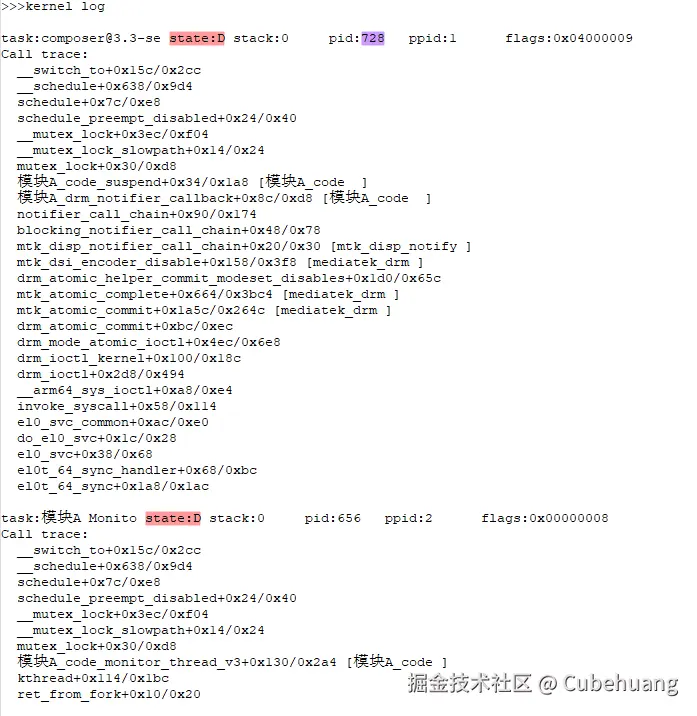 >>>kernel log

task:composer@3.3-se state:D stack:0 pid:728 ppid:1 flags:0x04000009
Call trace:
__switch_to+0x15c/0x2cc
__schedule+0x638/0x9d4
schedule+0x7c/0xe8
schedule_preempt_disabled+0x24/0x40
__mutex_lock+0x3ec/0xf04
__mutex_lock_slowpath+0x14/0x24
mutex_lock+0x30/0xd8
模块A_code_suspend+0x34/0x1a8 [模块A_code ]
模块A_drm_notifier_callback+0x8c/0xd8 [模块A_code ]
notifier_call_chain+0x90/0x174
blocking_notifier_call_chain+0x48/0x78
mtk_disp_notifier_call_chain+0x20/0x30 [mtk_disp_notify ]
mtk_dsi_encoder_disable+0x158/0x3f8 [mediatek_drm ]
drm_atomic_helper_commit_modeset_disables+0x1d0/0x65c
mtk_atomic_complete+0x664/0x3bc4 [mediatek_drm ]
mtk_atomic_commit+0x1a5c/0x264c [mediatek_drm ]
drm_atomic_commit+0xbc/0xec
drm_mode_atomic_ioctl+0x4ec/0x6e8
drm_ioctl_kernel+0x100/0x18c
drm_ioctl+0x2d8/0x494
__arm64_sys_ioctl+0xa8/0xe4
invoke_syscall+0x58/0x114
el0_svc_common+0xac/0xe0
do_el0_svc+0x1c/0x28
el0_svc+0x38/0x68
el0t_64_sync_handler+0x68/0xbc
el0t_64_sync+0x1a8/0x1ac

task:模块A Monito state:D stack:0 pid:656 ppid:2 flags:0x00000008
Call trace:
__switch_to+0x15c/0x2cc
__schedule+0x638/0x9d4
schedule+0x7c/0xe8
schedule_preempt_disabled+0x24/0x40
__mutex_lock+0x3ec/0xf04
__mutex_lock_slowpath+0x14/0x24
mutex_lock+0x30/0xd8
模块A_code_monitor_thread_v3+0x130/0x2a4 [模块A_code ]
kthread+0x114/0x1bc
ret_from_fork+0x10/0x20

掘金技术社区 @ Cubehuang